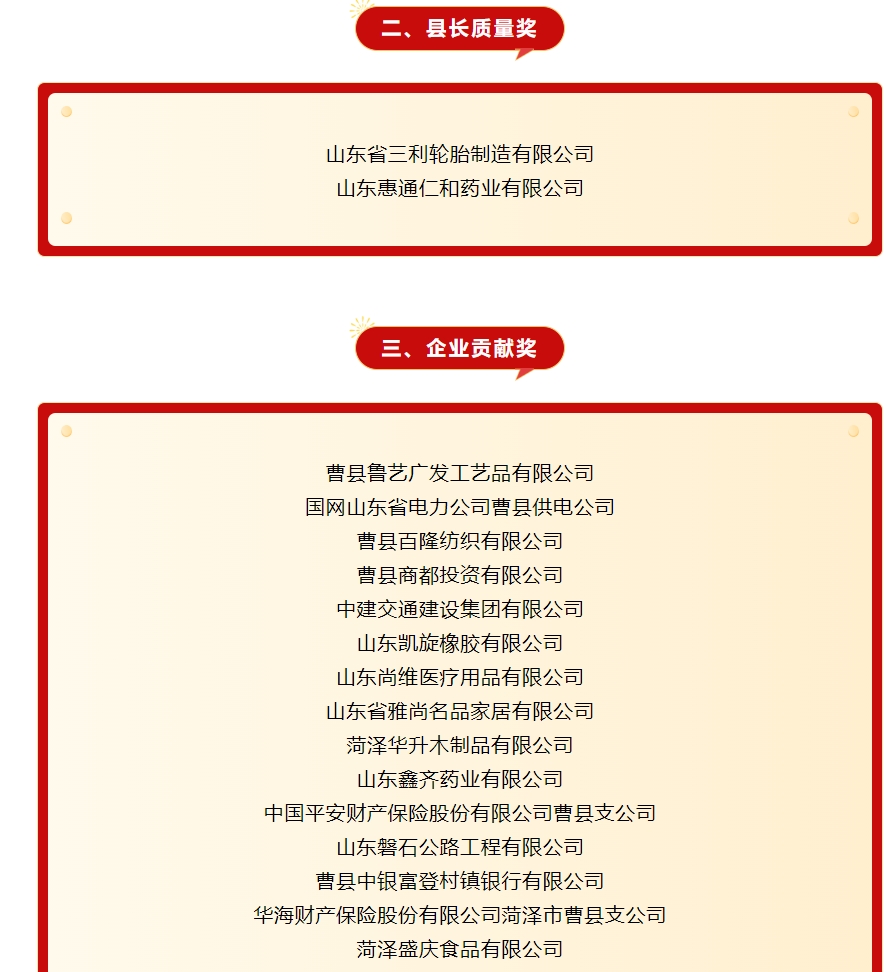 二、县长质量奖

山东省三利轮胎制造有限公司
山东惠通仁和药业有限公司

三、企业贡献奖

曹县鲁艺广发工艺品有限公司
国网山东省电力公司曹县供电公司
曹县百隆纺织有限公司
曹县商都投资有限公司
中建交通建设集团有限公司
山东凯旋橡胶有限公司
山东尚维医疗用品有限公司
山东省雅尚名品家居有限公司
菏泽华升木制品有限公司
山东鑫齐药业有限公司
中国平安财产保险股份有限公司曹县支公司
山东磐石公路工程有限公司
曹县中银富登村镇银行有限公司
华海财产保险股份有限公司菏泽市曹县支公司
菏泽盛庆食品有限公司